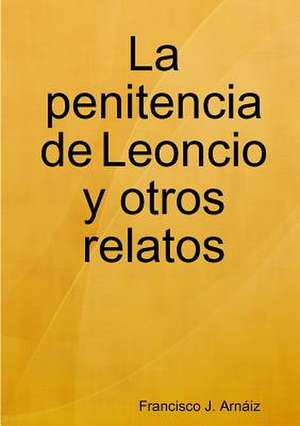 La penitencia de Leoncio y otros relatos

Francisco J. Arnáiz